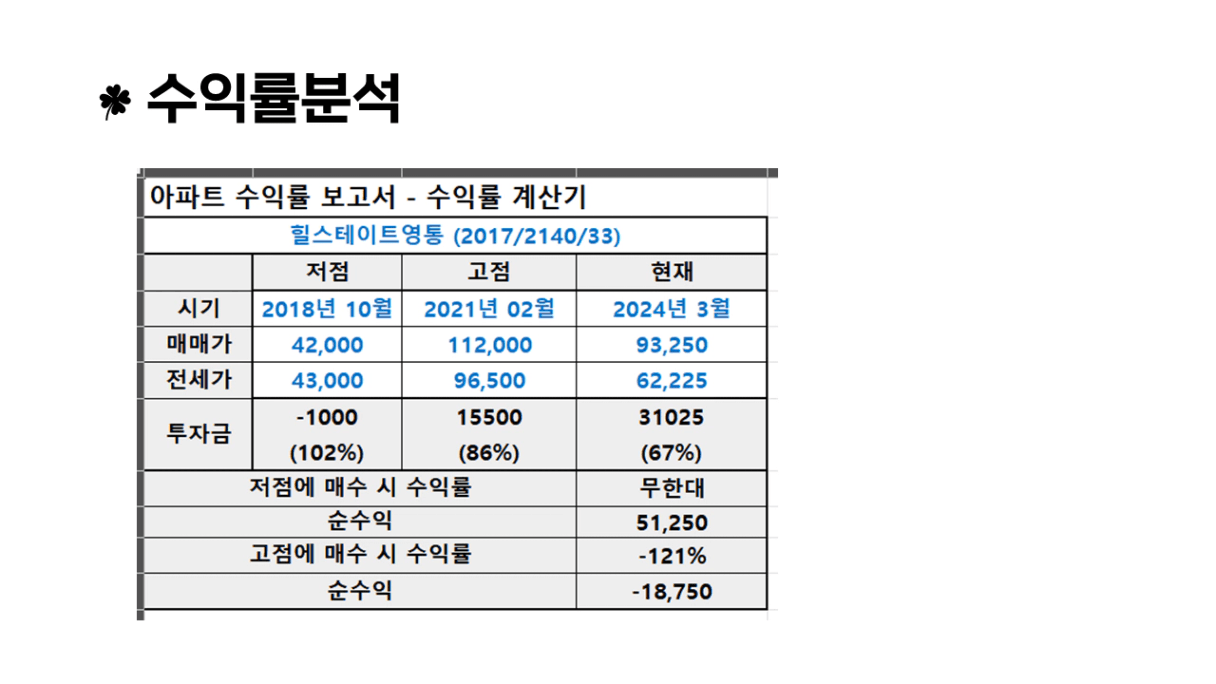 수익률분석

아파트 수익률 보고서 - 수익률 계산기

힐스테이트영통 (2017/2140/33)

| | 저점 | 고점 | 현재 |
|---|---|---|---|
| 시기 | 2018년 10월 | 2021년 02월 | 2024년 3월 |
| 매매가 | 42,000 | 112,000 | 93,250 |
| 전세가 | 43,000 | 96,500 | 62,225 |
| 투자금 | -1000 (102%) | 15500 (86%) | 31025 (67%) |
| 저점에 매수 시 수익률 | | | 무한대 |
| 순수익 | | | 51,250 |
| 고점에 매수 시 수익률 | | | -121% |
| 순수익 | | | -18,750 |